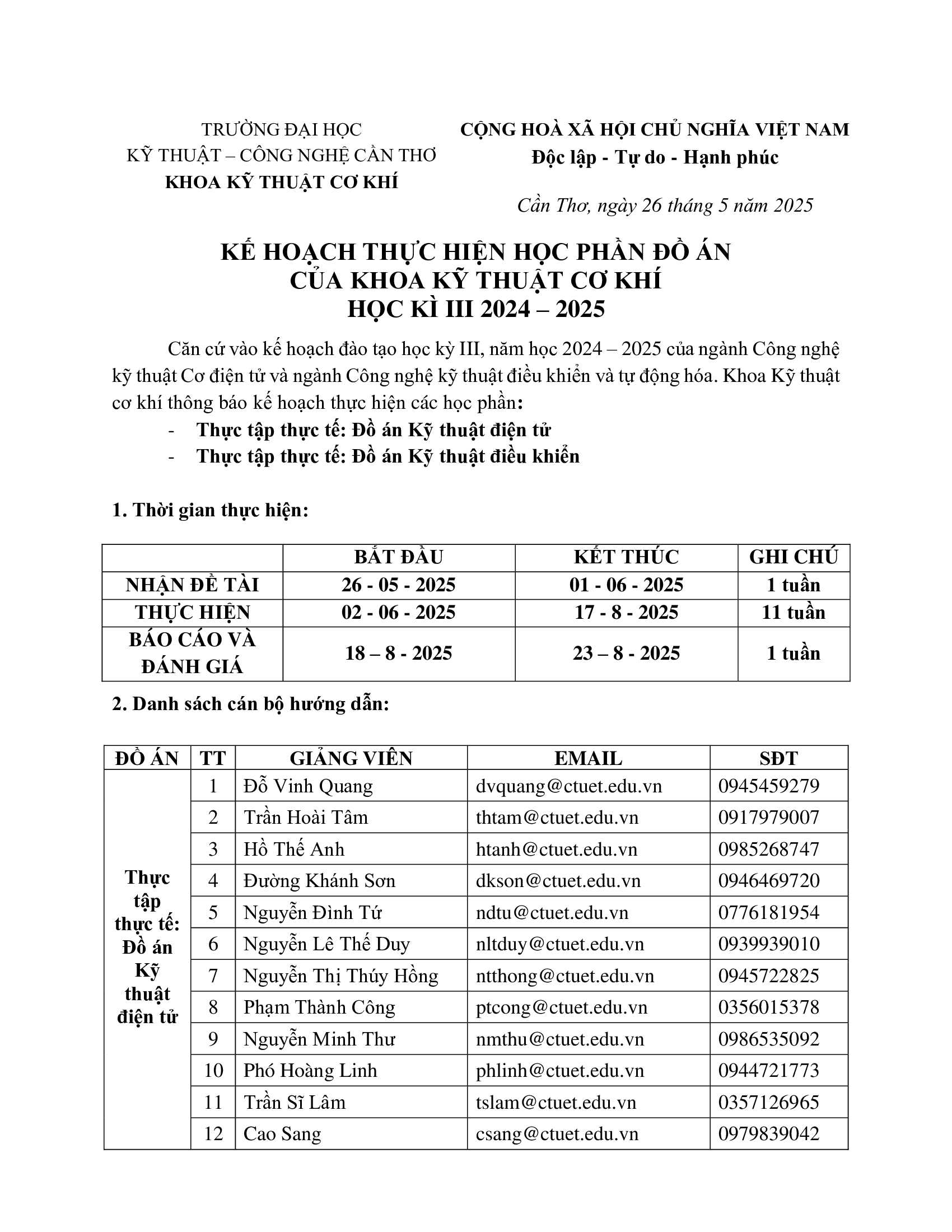 TRƯỜNG ĐẠI HỌC
KỸ THUẬT – CÔNG NGHỆ CẦN THƠ
KHOA KỸ THUẬT CƠ KHÍ

CỘNG HOÀ XÃ HỘI CHỦ NGHĨA VIỆT NAM
Độc lập - Tự do - Hạnh phúc

Cần Thơ, ngày 26 tháng 5 năm 2025

KẾ HOẠCH THỰC HIỆN HỌC PHẦN ĐỒ ÁN
CỦA KHOA KỸ THUẬT CƠ KHÍ
HỌC KÌ III 2024 – 2025

Căn cứ vào kế hoạch đào tạo học kỳ III, năm học 2024 – 2025 của ngành Công nghệ kỹ thuật Cơ điện tử và ngành Công nghệ kỹ thuật điều khiển và tự động hóa. Khoa Kỹ thuật cơ khí thông báo kế hoạch thực hiện các học phần:

- Thực tập thực tế: Đồ án Kỹ thuật điện tử
- Thực tập thực tế: Đồ án Kỹ thuật điều khiển

1. Thời gian thực hiện:

| | BẮT ĐẦU | KẾT THÚC | GHI CHÚ |
|---|---|---|---|
| NHẬN ĐỀ TÀI | 26 - 05 - 2025 | 01 - 06 - 2025 | 1 tuần |
| THỰC HIỆN | 02 - 06 - 2025 | 17 - 8 - 2025 | 11 tuần |
| BÁO CÁO VÀ ĐÁNH GIÁ | 18 – 8 - 2025 | 23 – 8 - 2025 | 1 tuần |

2. Danh sách cán bộ hướng dẫn:

| ĐỒ ÁN | TT | GIẢNG VIÊN | EMAIL | SĐT |
|---|---|---|---|---|
| Thực tập thực tế: Đồ án Kỹ thuật điện tử | 1 | Đỗ Vinh Quang | dvquang@ctuet.edu.vn | 0945459279 |
| | 2 | Trần Hoài Tâm | thtam@ctuet.edu.vn | 0917979007 |
| | 3 | Hồ Thế Anh | htanh@ctuet.edu.vn | 0985268747 |
| | 4 | Đường Khánh Sơn | dkson@ctuet.edu.vn | 0946469720 |
| | 5 | Nguyễn Đình Tứ | ndtu@ctuet.edu.vn | 0776181954 |
| | 6 | Nguyễn Lê Thế Duy | nltduy@ctuet.edu.vn | 0939939010 |
| | 7 | Nguyễn Thị Thúy Hồng | ntthong@ctuet.edu.vn | 0945722825 |
| | 8 | Phạm Thành Công | ptcong@ctuet.edu.vn | 0356015378 |
| | 9 | Nguyễn Minh Thư | nmthu@ctuet.edu.vn | 0986535092 |
| | 10 | Phó Hoàng Linh | phlinh@ctuet.edu.vn | 0944721773 |
| | 11 | Trần Sĩ Lâm | tslam@ctuet.edu.vn | 0357126965 |
| | 12 | Cao Sang | csang@ctuet.edu.vn | 0979839042 |